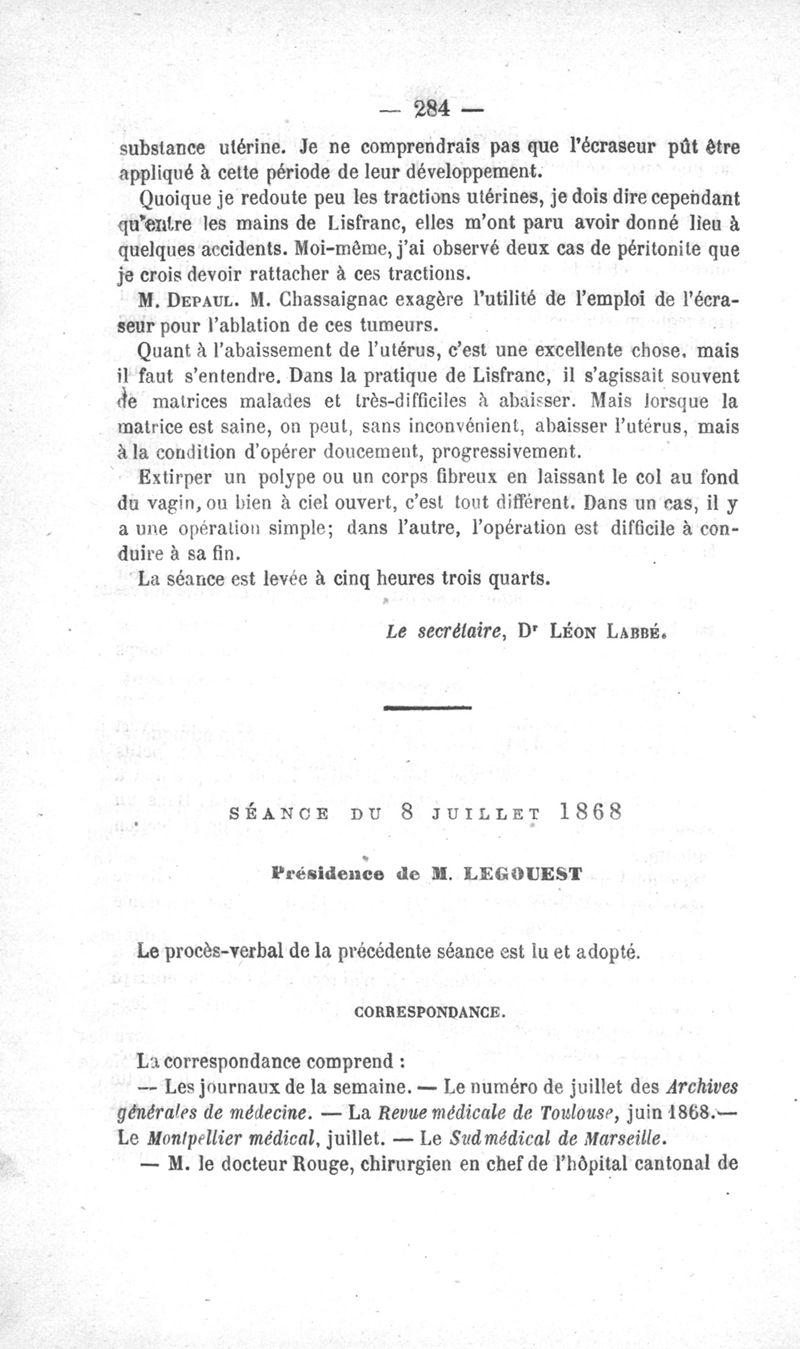 — 284 —

substance utérine. Je ne comprendrais pas que l'écraseur pût être appliqué à cette période de leur développement.

Quoique je redoute peu les tractions utérines, je dois dire cependant qu'entre les mains de Lisfranc, elles m'ont paru avoir donné lieu à quelques accidents. Moi-même, j'ai observé deux cas de péritonite que je crois devoir rattacher à ces tractions.

M. Depaul. M. Chassaignac exagère l'utilité de l'emploi de l'écraseur pour l'ablation de ces tumeurs.

Quant à l'abaissement de l'utérus, c'est une excellente chose, mais il faut s'entendre. Dans la pratique de Lisfranc, il s'agissait souvent de matrices malades et très-difficiles à abaisser. Mais lorsque la matrice est saine, on peut, sans inconvénient, abaisser l'utérus, mais à la condition d'opérer doucement, progressivement.

Extirper un polype ou un corps fibreux en laissant le col au fond du vagin, ou bien à ciel ouvert, c'est tout différent. Dans un cas, il y a une opération simple; dans l'autre, l'opération est difficile à conduire à sa fin.

La séance est levée à cinq heures trois quarts.

Le secrétaire, Dr Léon Labbé.

SÉANCE DU 8 JUILLET 1868

Présidence de M. LEGOUEST

Le procès-verbal de la précédente séance est lu et adopté.

CORRESPONDANCE.

La correspondance comprend :

— Les journaux de la semaine. — Le numéro de juillet des Archives générales de médecine. — La Revue médicale de Toulouse, juin 1868.— Le Montpellier médical, juillet. — Le Sud médical de Marseille.

— M. le docteur Rouge, chirurgien en chef de l'hôpital cantonal de